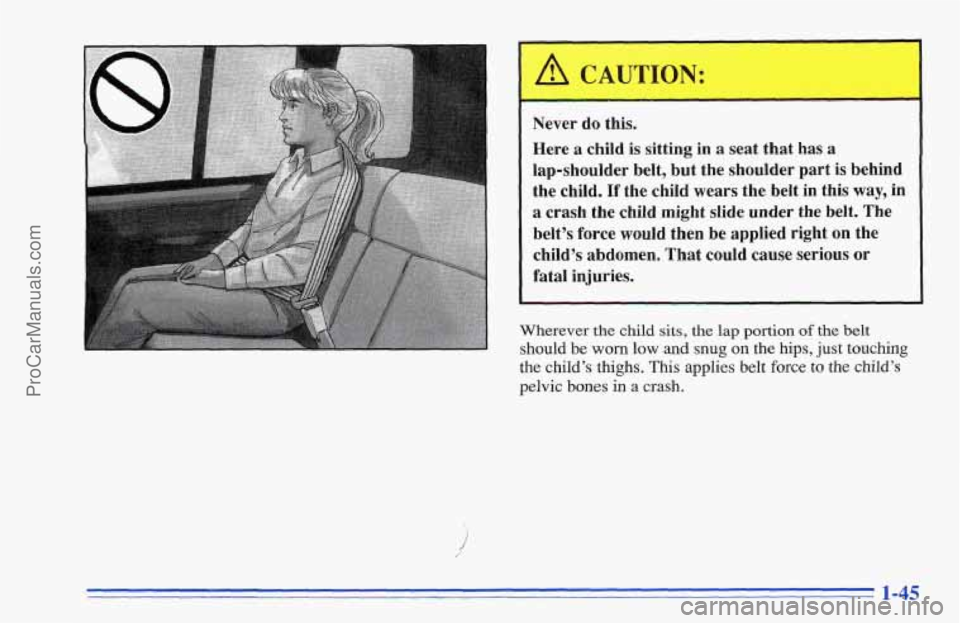 ProCarManuals.com

CAUTION:

Never do this.

Here a child is sitting in a seat that has a lap-shoulder belt, but the shoulder part is behind the child. If the child wears the belt in this way, in a crash the child might slide under the belt. The belt's force would then be applied right on the child's abdomen. That could cause serious or fatal injuries.

Wherever the child sits, the lap portion of the belt should be worn low and snug on the hips, just touching the child's thighs. This applies belt force to the child's pelvic bones in a crash.

1-45

carmanualsonline.info